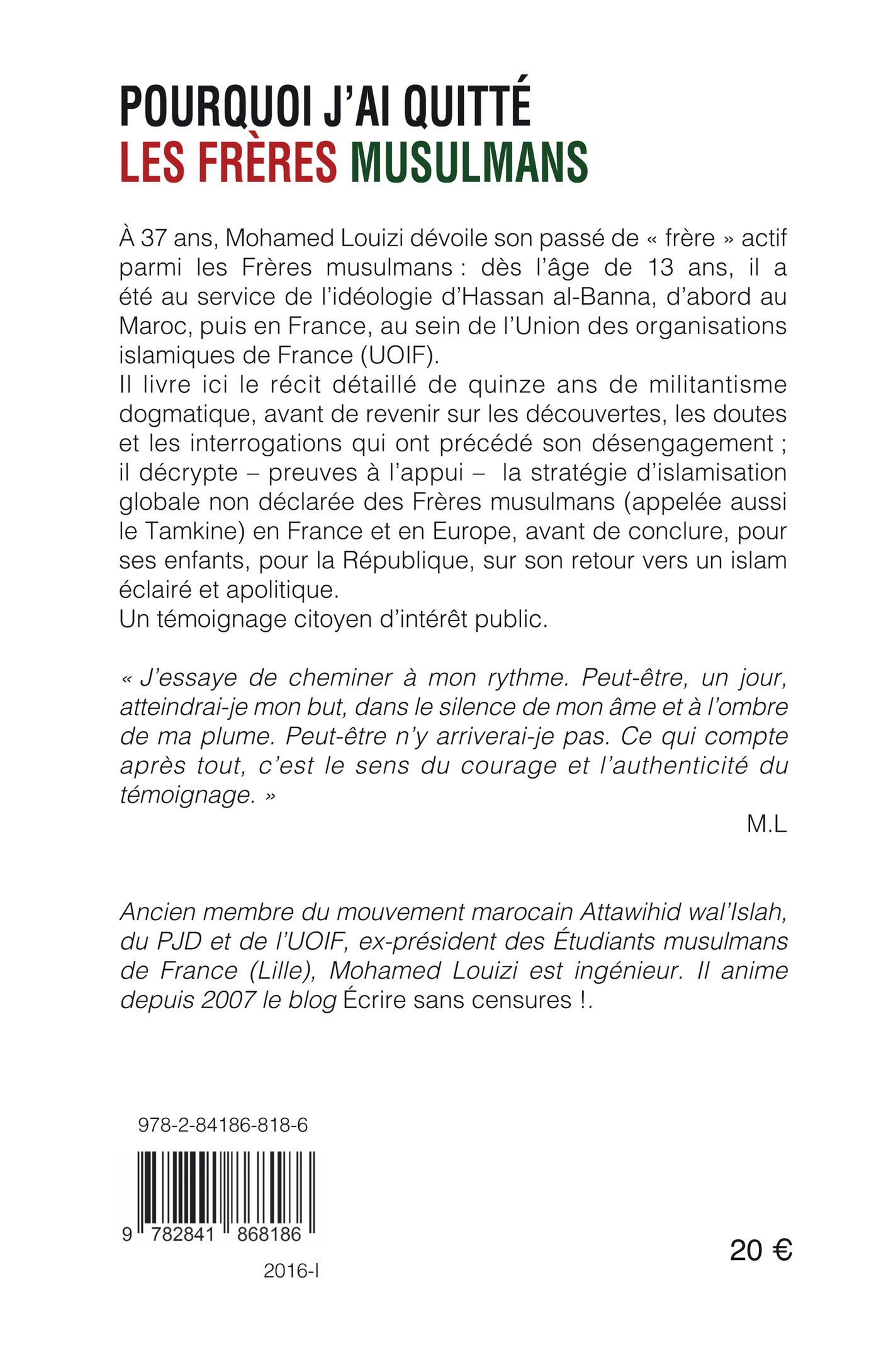 POURQUOI J'AI QUITTÉ
LES FRÈRES MUSULMANS

À 37 ans, Mohamed Louizi dévoile son passé de « frère » actif parmi les Frères musulmans : dès l'âge de 13 ans, il a été au service de l'idéologie d'Hassan al-Banna, d'abord au Maroc, puis en France, au sein de l'Union des organisations islamiques de France (UOIF).
Il livre ici le récit détaillé de quinze ans de militantisme dogmatique, avant de revenir sur les découvertes, les doutes et les interrogations qui ont précédé son désengagement ; il décrypte – preuves à l'appui – la stratégie d'islamisation globale non déclarée des Frères musulmans (appelée aussi le Tamkine) en France et en Europe, avant de conclure, pour ses enfants, pour la République, sur son retour vers un islam éclairé et apolitique.
Un témoignage citoyen d'intérêt public.

« J'essaye de cheminer à mon rythme. Peut-être, un jour, atteindrai-je mon but, dans le silence de mon âme et à l'ombre de ma plume. Peut-être n'y arriverai-je pas. Ce qui compte après tout, c'est le sens du courage et l'authenticité du témoignage. »

M.L

Ancien membre du mouvement marocain Attawihid wal'Islah, du PJD et de l'UOIF, ex-président des Étudiants musulmans de France (Lille), Mohamed Louizi est ingénieur. Il anime depuis 2007 le blog Écrire sans censures !.

978-2-84186-818-6

9 782841 868186

2016-I

20 €